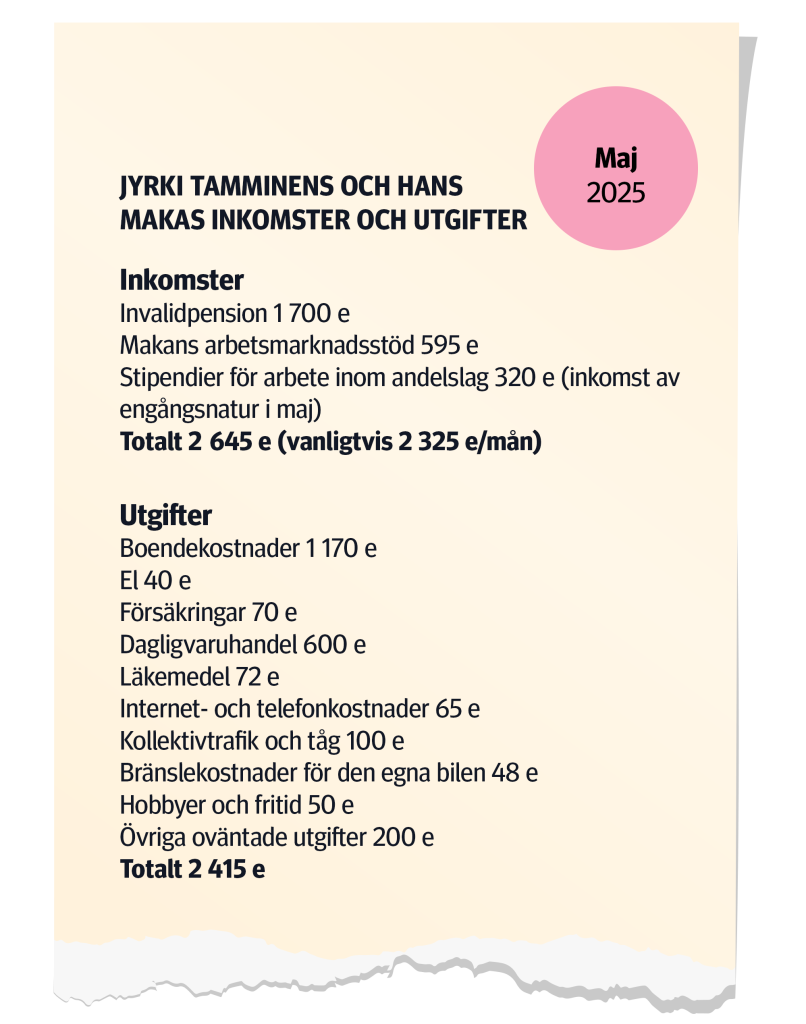 Maj
2025

JYRKI TAMMINENS OCH HANS MAKAS INKOMSTER OCH UTGIFTER

Inkomster
Invalidpension 1 700 e
Makans arbetsmarknadsstöd 595 e
Stipendier för arbete inom andelslag 320 e (inkomst av engångsnatur i maj)
Totalt 2 645 e (vanligtvis 2 325 e/mån)

Utgifter
Boendekostnader 1 170 e
El 40 e
Försäkringar 70 e
Dagligvaruhandel 600 e
Läkemedel 72 e
Internet- och telefonkostnader 65 e
Kollektivtrafik och tåg 100 e
Bränslekostnader för den egna bilen 48 e
Hobbyer och fritid 50 e
Övriga oväntade utgifter 200 e
Totalt 2 415 e